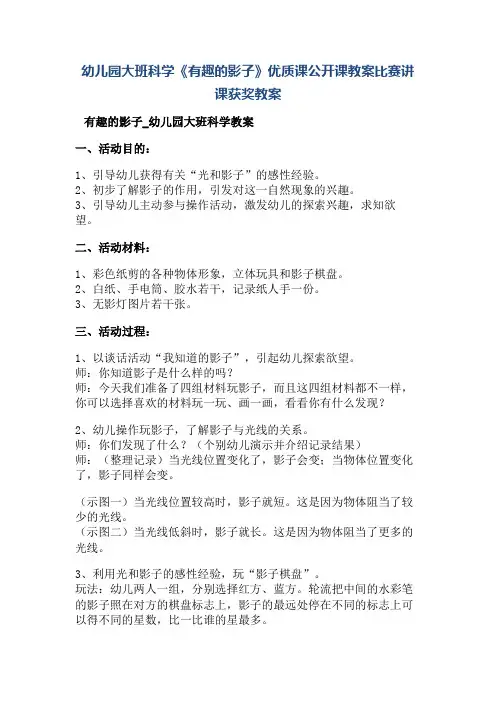 幼儿园大班科学《有趣的影子》优质课公开课教案比赛讲课获奖教案

有趣的影子_幼儿园大班科学教案

一、活动目的：

1、引导幼儿获得有关“光和影子”的感性经验。
2、初步了解影子的作用，引发对这一自然现象的兴趣。
3、引导幼儿主动参与操作活动，激发幼儿的探索兴趣，求知欲望。

二、活动材料：

1、彩色纸剪的各种物体形象，立体玩具和影子棋盘。
2、白纸、手电筒、胶水若干，记录纸人手一份。
3、无影灯图片若干张。

三、活动过程：

1、以谈话活动“我知道的影子”，引起幼儿探索欲望。
师：你知道影子是什么样的吗？
师：今天我们准备了四组材料玩影子，而且这四组材料都不一样，你可以选择喜欢的材料玩一玩、画一画，看看你有什么发现？

2、幼儿操作玩影子，了解影子与光线的关系。
师：你们发现了什么？（个别幼儿演示并介绍记录结果）
师：（整理记录）当光线位置变化了，影子会变；当物体位置变化了，影子同样会变。

（示图一）当光线位置较高时，影子就短。这是因为物体阻当了较少的光线。
（示图二）当光线低斜时，影子就长。这是因为物体阻当了更多的光线。

3、利用光和影子的感性经验，玩“影子棋盘”。
玩法：幼儿两人一组，分别选择红方、蓝方。轮流把中间的水彩笔的影子照在对方的棋盘标志上，影子的最远处停在不同的标志上可以得不同的星数，比一比谁的星最多。